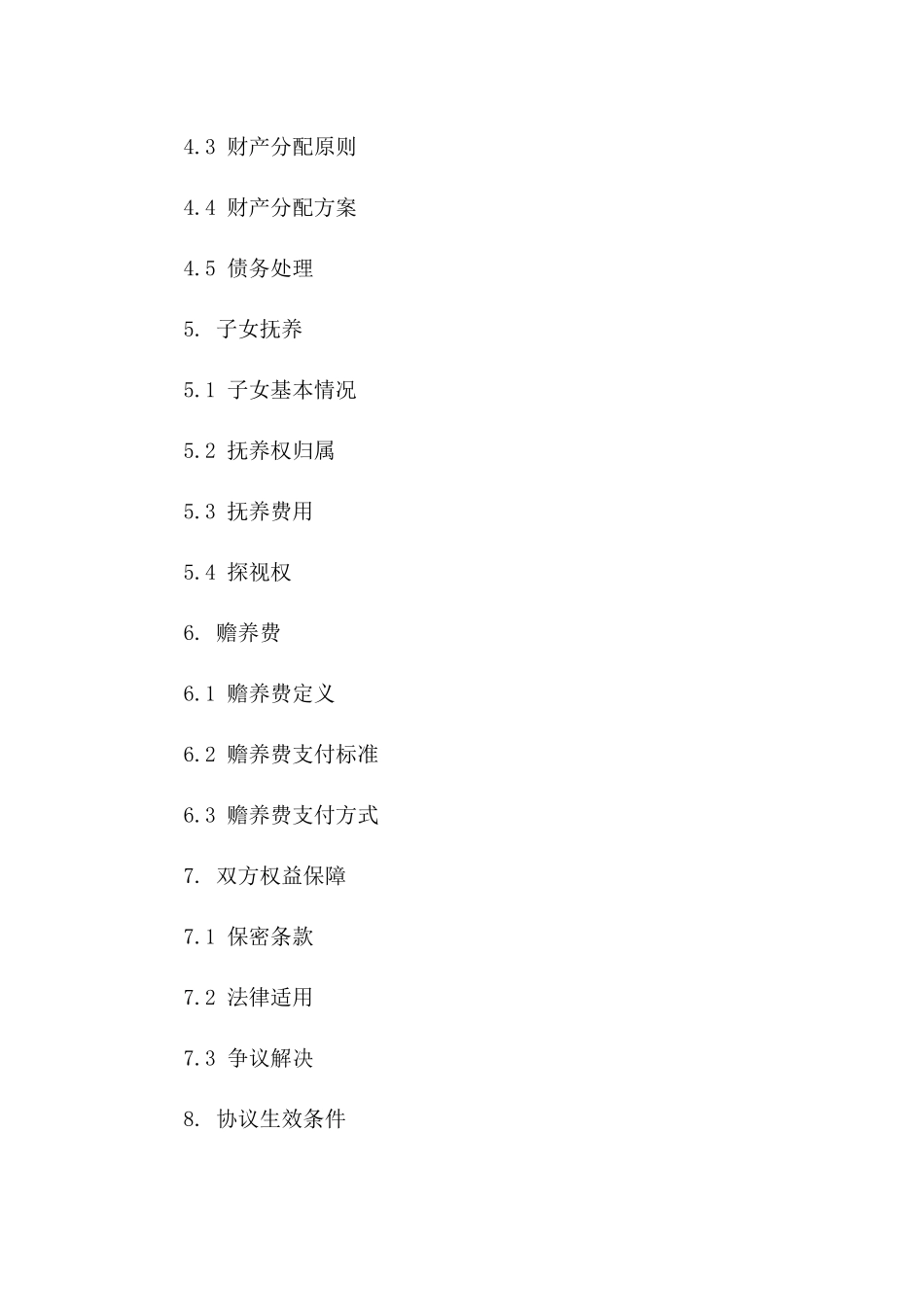 4.3 财产分配原则

4.4 财产分配方案

4.5 债务处理

5. 子女抚养

5.1 子女基本情况

5.2 抚养权归属

5.3 抚养费用

5.4 探视权

6. 赡养费

6.1 赡养费定义

6.2 赡养费支付标准

6.3 赡养费支付方式

7. 双方权益保障

7.1 保密条款

7.2 法律适用

7.3 争议解决

8. 协议生效条件